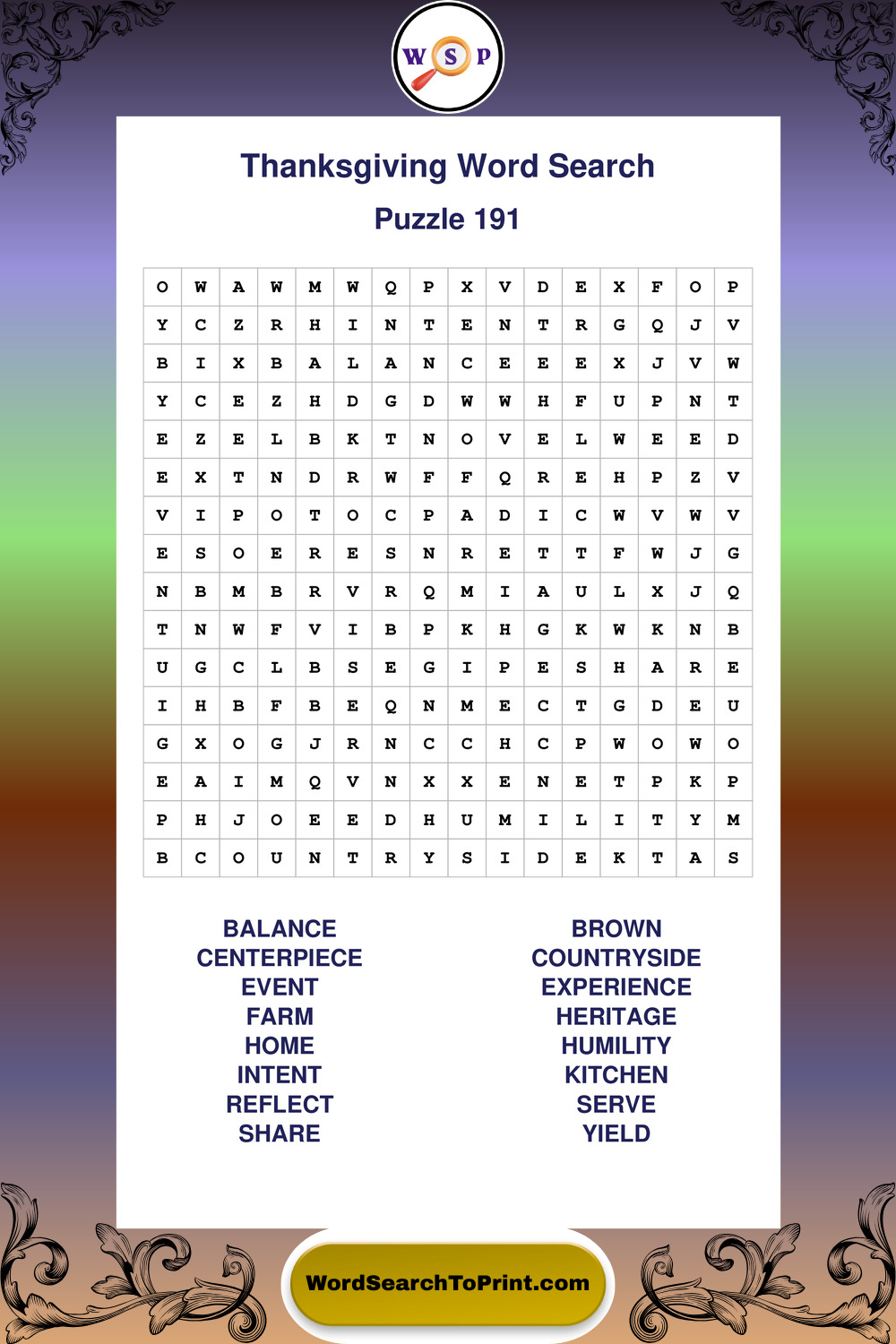 W S P

Thanksgiving Word Search

Puzzle 191

| O | W | A | W | M | W | Q | P | X | V | D | E | X | F | O | P |
|---|---|---|---|---|---|---|---|---|---|---|---|---|---|---|---|
| Y | C | Z | R | H | I | N | T | E | N | T | R | G | Q | J | V |
| B | I | X | B | A | L | A | N | C | E | E | E | X | J | V | W |
| Y | C | E | Z | H | D | G | D | W | W | H | F | U | P | N | T |
| E | Z | E | L | B | K | T | N | O | V | E | L | W | E | E | D |
| E | X | T | N | D | R | W | F | F | Q | R | E | H | P | Z | V |
| V | I | P | O | T | O | C | P | A | D | I | C | W | V | W | V |
| E | S | O | E | R | E | S | N | R | E | T | T | F | W | J | G |
| N | B | M | B | R | V | R | Q | M | I | A | U | L | X | J | Q |
| T | N | W | F | V | I | B | P | K | H | G | K | W | K | N | B |
| U | G | C | L | B | S | E | G | I | P | E | S | H | A | R | E |
| I | H | B | F | B | E | Q | N | M | E | C | T | G | D | E | U |
| G | X | O | G | J | R | N | C | C | H | C | P | W | O | W | O |
| E | A | I | M | Q | V | N | X | X | E | N | E | T | P | K | P |
| P | H | J | O | E | E | D | H | U | M | I | L | I | T | Y | M |
| B | C | O | U | N | T | R | Y | S | I | D | E | K | T | A | S |

BALANCE
CENTERPIECE
EVENT
FARM
HOME
INTENT
REFLECT
SHARE

BROWN
COUNTRYSIDE
EXPERIENCE
HERITAGE
HUMILITY
KITCHEN
SERVE
YIELD

WordSearchToPrint.com